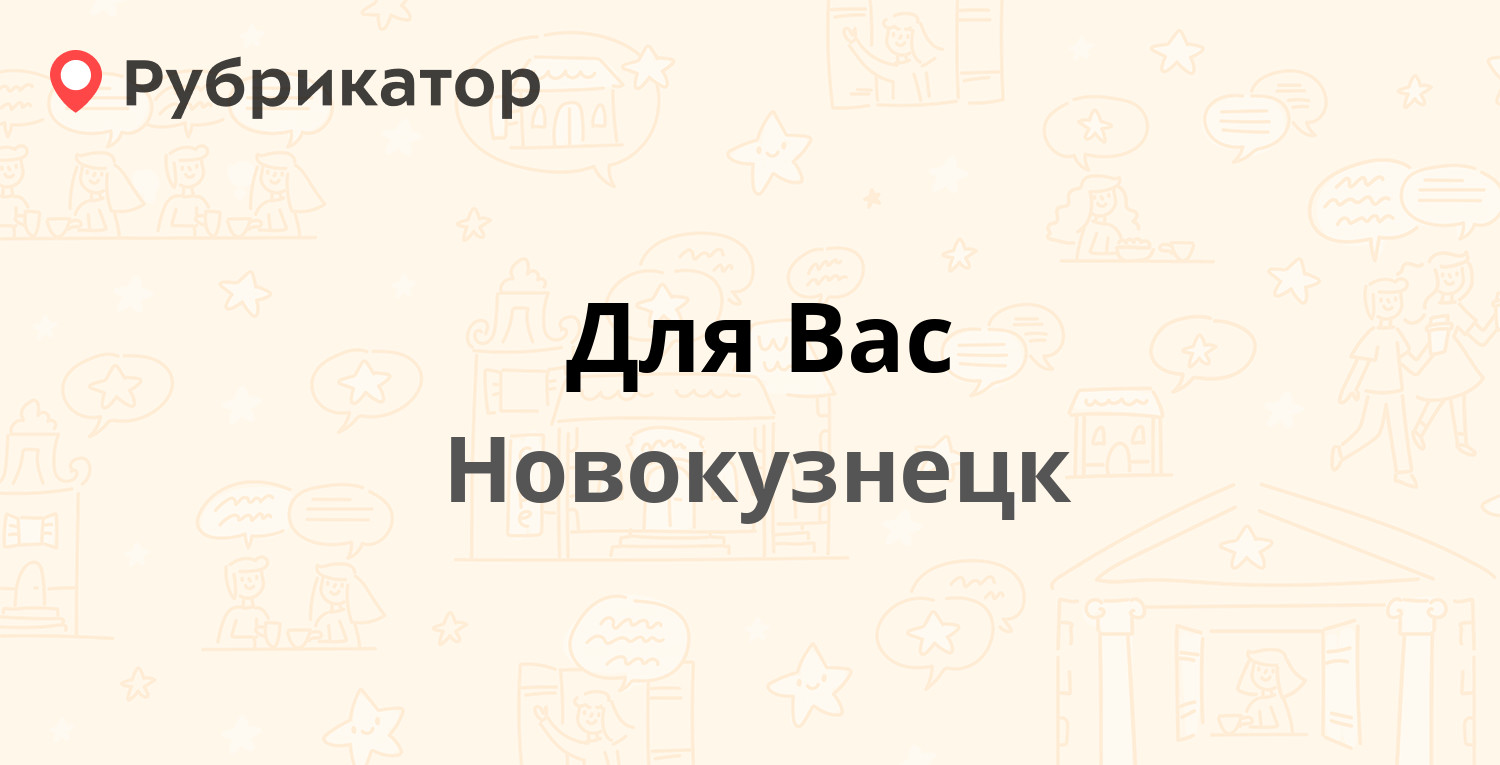 Рубрикатор

Для Вас

Новокузнецк